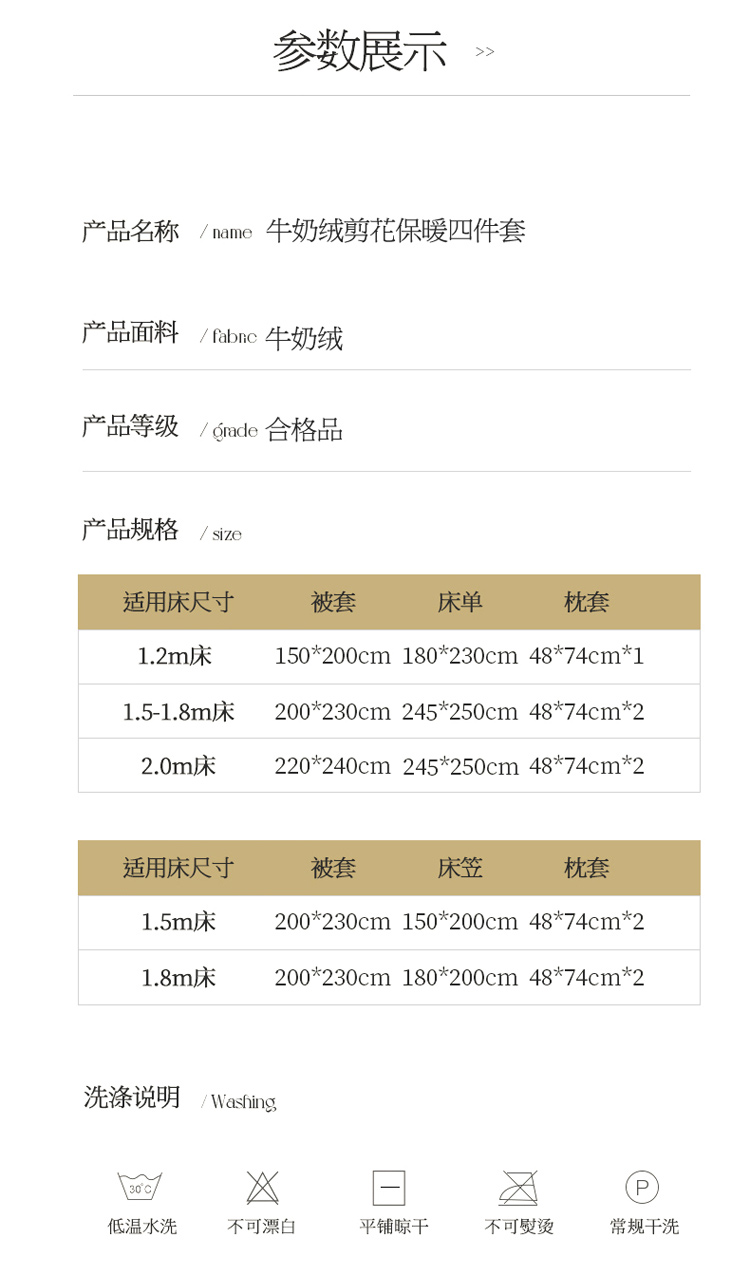 参数展示 >>

产品名称 / name 牛奶绒剪花保暖四件套

产品面料 / fabric 牛奶绒

产品等级 / grade 合格品

产品规格 / size

| 适用床尺寸 | 被套 | 床单 | 枕套 |
|---|---|---|---|
| 1.2m床 | 150*200cm | 180*230cm | 48*74cm*1 |
| 1.5-1.8m床 | 200*230cm | 245*250cm | 48*74cm*2 |
| 2.0m床 | 220*240cm | 245*250cm | 48*74cm*2 |

| 适用床尺寸 | 被套 | 床笠 | 枕套 |
|---|---|---|---|
| 1.5m床 | 200*230cm | 150*200cm | 48*74cm*2 |
| 1.8m床 | 200*230cm | 180*200cm | 48*74cm*2 |

洗涤说明 / Washing

30°C
低温水洗 不可漂白 平铺晾干 不可熨烫 P 常规干洗